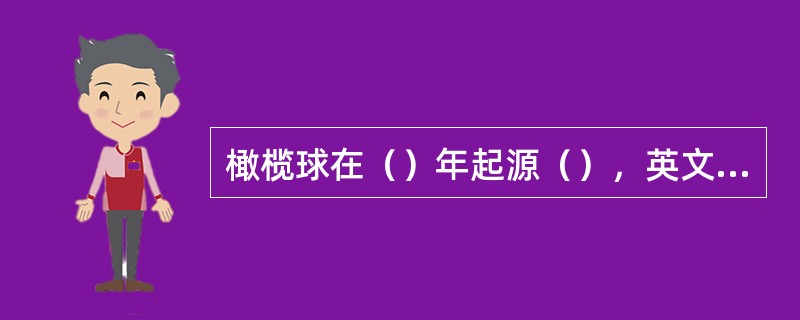 橄榄球在（）年起源（），英文...